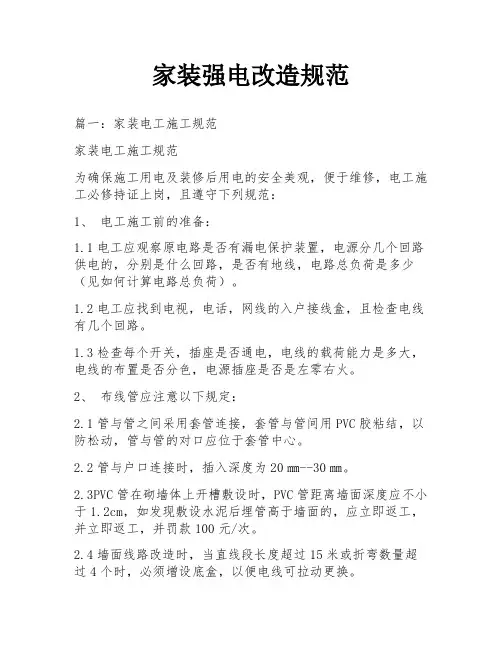 家装强电改造规范

篇一：家装电工施工规范

家装电工施工规范

为确保施工用电及装修后用电的安全美观，便于维修，电工施工必修持证上岗，且遵守下列规范：

1、 电工施工前的准备：

1.1 电工应观察原电路是否有漏电保护装置，电源分几个回路供电的，分别是什么回路，是否有地线，电路总负荷是多少（见如何计算电路总负荷）。

1.2 电工应找到电视，电话，网线的入户接线盒，且检查电线有几个回路。

1.3 检查每个开关，插座是否通电，电线的载荷能力是多大，电线的布置是否分色，电源插座是否是左零右火。

2、 布线管应注意以下规定：

2.1 管与管之间采用套管连接，套管与管间用 PVC 胶粘结，以防松动，管与管的对口应位于套管中心。

2.2 管与户口连接时，插入深度为 20 mm--30 mm。

2.3PVC 管在砌墙体上开槽敷设时，PVC 管距离墙面深度应不小于 1.2cm，如发现敷设水泥后埋管高于墙面的，应立即返工，并立即返工，并罚款 100 元/次。

2.4 墙面线路改造时，当直线段长度超过 15 米或折弯数量超过 4 个时，必须增设底盒，以便电线可拉动更换。